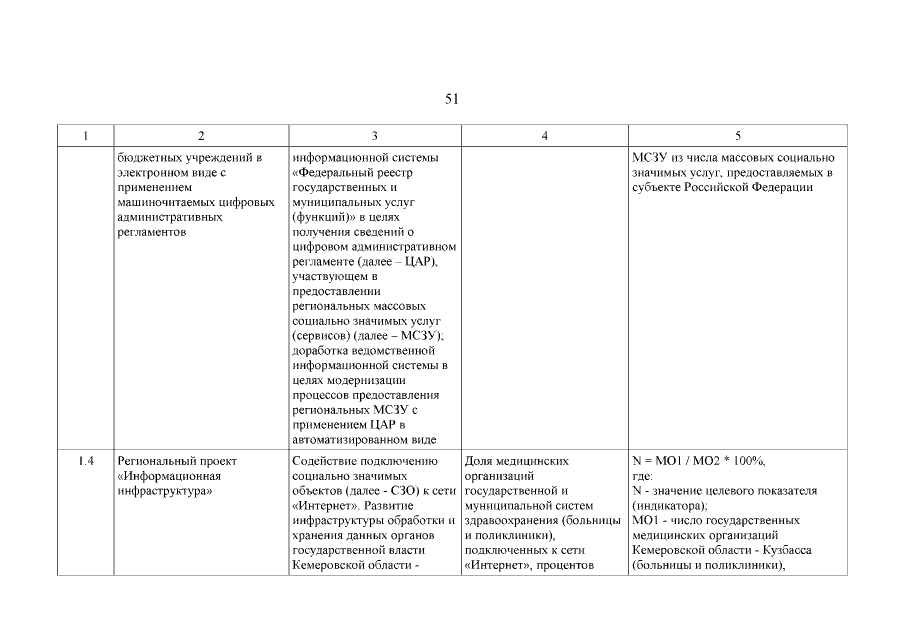 51

| 1 | 2 | 3 | 4 | 5 |
|---|---|---|---|---|
| | бюджетных учреждений в электронном виде с применением машиночитаемых цифровых административных регламентов | информационной системы «Федеральный реестр государственных и муниципальных услуг (функций)» в целях получения сведений о цифровом административном регламенте (далее – ЦАР), участвующем в предоставлении региональных массовых социально значимых услуг (сервисов) (далее – МСЗУ); доработка ведомственной информационной системы в целях модернизации процессов предоставления региональных МСЗУ с применением ЦАР в автоматизированном виде | | МСЗУ из числа массовых социально значимых услуг, предоставляемых в субъекте Российской Федерации |
| 1.4 | Региональный проект «Информационная инфраструктура» | Содействие подключению социально значимых объектов (далее - СЗО) к сети «Интернет». Развитие инфраструктуры обработки и хранения данных органов государственной власти Кемеровской области - | Доля медицинских организаций государственной и муниципальной систем здравоохранения (больницы и поликлиники), подключенных к сети «Интернет», процентов | N = МО1 / МО2 * 100%, где: N - значение целевого показателя (индикатора); МО1 - число государственных медицинских организаций Кемеровской области - Кузбасса (больницы и поликлиники), |